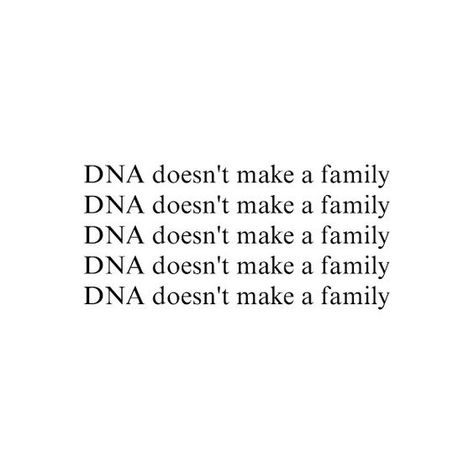 DNA doesn't make a family
DNA doesn't make a family
DNA doesn't make a family
DNA doesn't make a family
DNA doesn't make a family